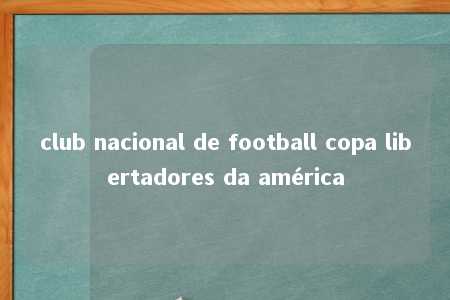 club nacional de football copa libertadores da américa